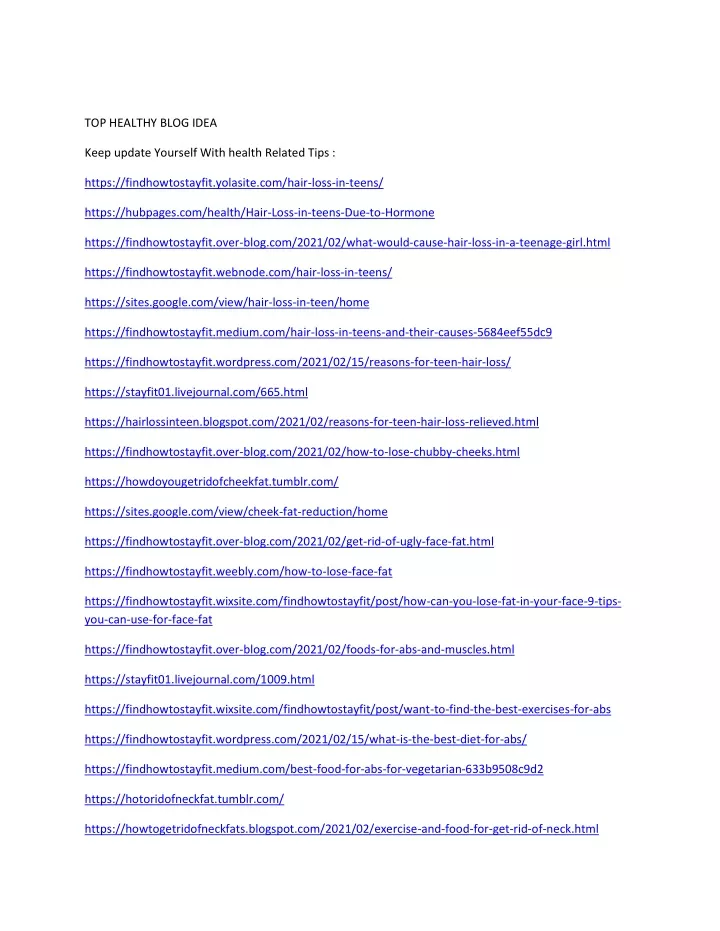 TOP HEALTHY BLOG IDEA

Keep update Yourself With health Related Tips :

https://findhowtostayfit.yolasite.com/hair-loss-in-teens/

https://hubpages.com/health/Hair-Loss-in-teens-Due-to-Hormone

https://findhowtostayfit.over-blog.com/2021/02/what-would-cause-hair-loss-in-a-teenage-girl.html

https://findhowtostayfit.webnode.com/hair-loss-in-teens/

https://sites.google.com/view/hair-loss-in-teen/home

https://findhowtostayfit.medium.com/hair-loss-in-teens-and-their-causes-5684eef55dc9

https://findhowtostayfit.wordpress.com/2021/02/15/reasons-for-teen-hair-loss/

https://stayfit01.livejournal.com/665.html

https://hairlossinteen.blogspot.com/2021/02/reasons-for-teen-hair-loss-relieved.html

https://findhowtostayfit.over-blog.com/2021/02/how-to-lose-chubby-cheeks.html

https://howdoyougetridofcheekfat.tumblr.com/

https://sites.google.com/view/cheek-fat-reduction/home

https://findhowtostayfit.over-blog.com/2021/02/get-rid-of-ugly-face-fat.html

https://findhowtostayfit.weebly.com/how-to-lose-face-fat

https://findhowtostayfit.wixsite.com/findhowtostayfit/post/how-can-you-lose-fat-in-your-face-9-tips-you-can-use-for-face-fat

https://findhowtostayfit.over-blog.com/2021/02/foods-for-abs-and-muscles.html

https://stayfit01.livejournal.com/1009.html

https://findhowtostayfit.wixsite.com/findhowtostayfit/post/want-to-find-the-best-exercises-for-abs

https://findhowtostayfit.wordpress.com/2021/02/15/what-is-the-best-diet-for-abs/

https://findhowtostayfit.medium.com/best-food-for-abs-for-vegetarian-633b9508c9d2

https://hotoridofneckfat.tumblr.com/

https://howtogetridofneckfats.blogspot.com/2021/02/exercise-and-food-for-get-rid-of-neck.html